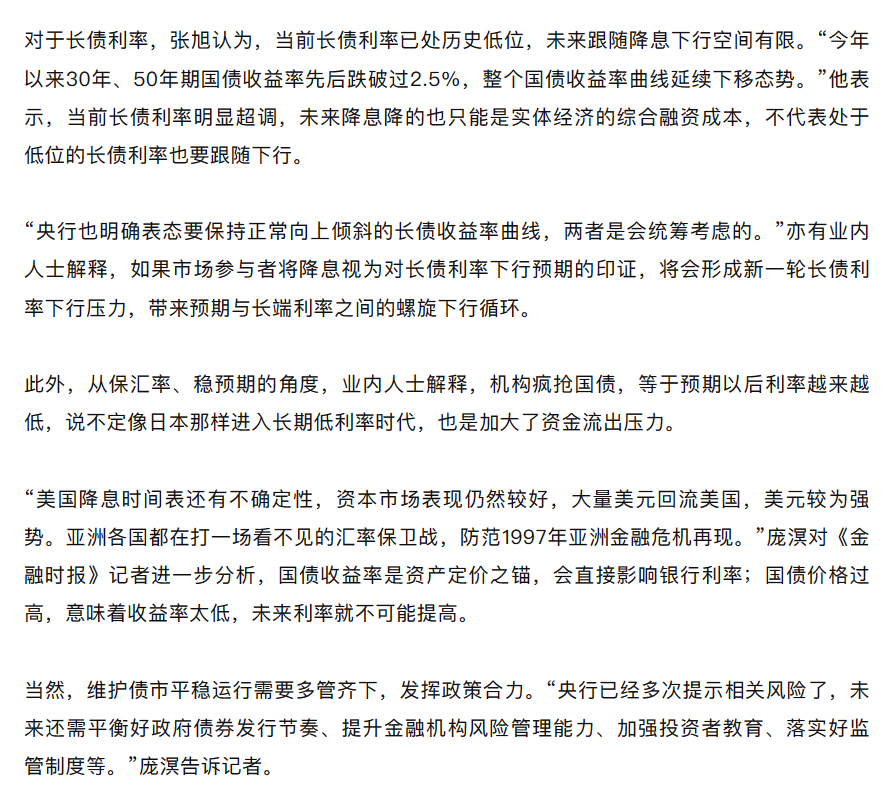 对于长债利率，张旭认为，当前长债利率已处历史低位，未来跟随降息下行空间有限。“今年以来30年、50年期国债收益率先后跌破过2.5%，整个国债收益率曲线延续下移态势。”他表示，当前长债利率明显超调，未来降息降的也只能是实体经济的综合融资成本，不代表处于低位的长债利率也要跟随下行。

“央行也明确表态要保持正常向上倾斜的长债收益率曲线，两者是会统筹考虑的。”亦有业内人士解释，如果市场参与者将降息视为对长债利率下行预期的印证，将会形成新一轮长债利率下行压力，带来预期与长端利率之间的螺旋下行循环。

此外，从保汇率、稳预期的角度，业内人士解释，机构疯抢国债，等于预期以后利率越来越低，说不定像日本那样进入长期低利率时代，也是加大了资金流出压力。

“美国降息时间表还有不确定性，资本市场表现仍然较好，大量美元回流美国，美元较为强势。亚洲各国都在打一场看不见的汇率保卫战，防范1997年亚洲金融危机再现。”庞溟对《金融时报》记者进一步分析，国债收益率是资产定价之锚，会直接影响银行利率；国债价格过高，意味着收益率太低，未来利率就不可能提高。

当然，维护债市平稳运行需要多管齐下，发挥政策合力。“央行已经多次提示相关风险了，未来还需平衡好政府债券发行节奏、提升金融机构风险管理能力、加强投资者教育、落实好监管制度等。”庞溟告诉记者。